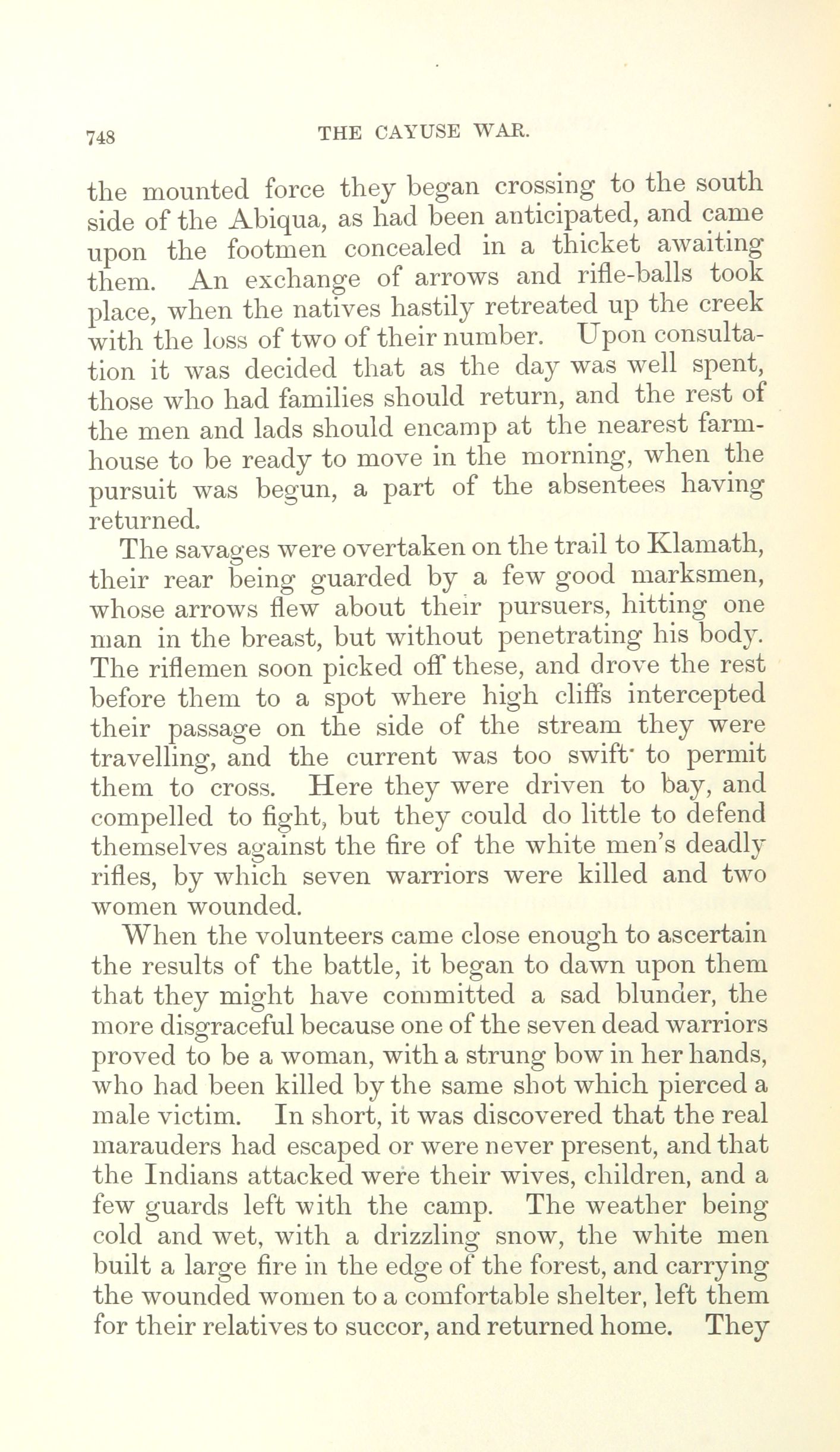 748 THE CAYUSE WAR.

the mounted force they began crossing to the south side of the Abiqua, as had been anticipated, and came upon the footmen concealed in a thicket awaiting them. An exchange of arrows and rifle-balls took place, when the natives hastily retreated up the creek with the loss of two of their number. Upon consultation it was decided that as the day was well spent, those who had families should return, and the rest of the men and lads should encamp at the nearest farmhouse to be ready to move in the morning, when the pursuit was begun, a part of the absentees having returned.

The savages were overtaken on the trail to Klamath, their rear being guarded by a few good marksmen, whose arrows flew about their pursuers, hitting one man in the breast, but without penetrating his body. The riflemen soon picked off these, and drove the rest before them to a spot where high cliffs intercepted their passage on the side of the stream they were travelling, and the current was too swift to permit them to cross. Here they were driven to bay, and compelled to fight, but they could do little to defend themselves against the fire of the white men's deadly rifles, by which seven warriors were killed and two women wounded.

When the volunteers came close enough to ascertain the results of the battle, it began to dawn upon them that they might have committed a sad blunder, the more disgraceful because one of the seven dead warriors proved to be a woman, with a strung bow in her hands, who had been killed by the same shot which pierced a male victim. In short, it was discovered that the real marauders had escaped or were never present, and that the Indians attacked were their wives, children, and a few guards left with the camp. The weather being cold and wet, with a drizzling snow, the white men built a large fire in the edge of the forest, and carrying the wounded women to a comfortable shelter, left them for their relatives to succor, and returned home. They